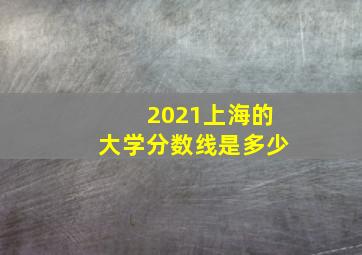 2021上海的
大学分数线是多少